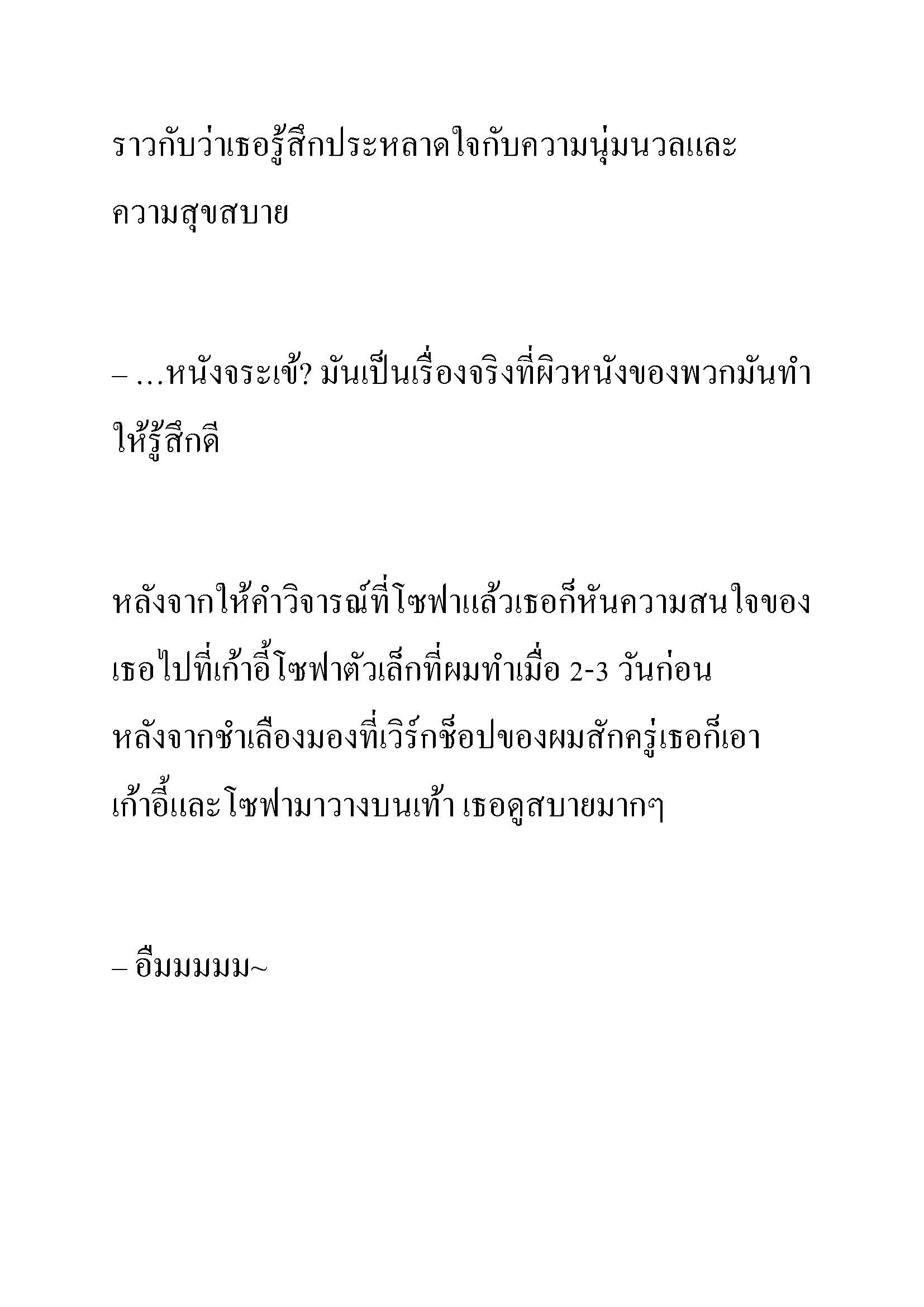 ราวกับว่าเธอรู้สึกประหลาดใจกับความนุ่มนวลและความสุขสบาย

– …หนังจระเข้? มันเป็นเรื่องจริงที่ผิวหนังของพวกมันทำให้รู้สึกดี

หลังจากให้คำวิจารณ์ที่โซฟาแล้วเธอก็หันความสนใจของเธอไปที่เก้าอี้โซฟาตัวเล็กที่ผมทำเมื่อ 2-3 วันก่อน หลังจากชำเลืองมองที่เวิร์กช็อปของผมสักครู่เธอก็เอาเก้าอี้และโซฟามาวางบนเท้า เธอดูสบายมากๆ

– อืมมมมม~